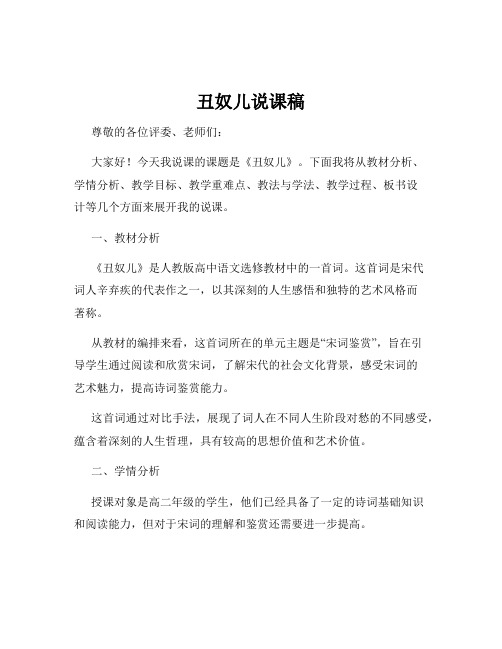 丑奴儿说课稿

尊敬的各位评委、老师们：

大家好！今天我说课的课题是《丑奴儿》。下面我将从教材分析、学情分析、教学目标、教学重难点、教法与学法、教学过程、板书设计等几个方面来展开我的说课。

一、教材分析

《丑奴儿》是人教版高中语文选修教材中的一首词。这首词是宋代词人辛弃疾的代表作之一，以其深刻的人生感悟和独特的艺术风格而著称。

从教材的编排来看，这首词所在的单元主题是“宋词鉴赏”，旨在引导学生通过阅读和欣赏宋词，了解宋代的社会文化背景，感受宋词的艺术魅力，提高诗词鉴赏能力。

这首词通过对比手法，展现了词人在不同人生阶段对愁的不同感受，蕴含着深刻的人生哲理，具有较高的思想价值和艺术价值。

二、学情分析

授课对象是高二年级的学生，他们已经具备了一定的诗词基础知识和阅读能力，但对于宋词的理解和鉴赏还需要进一步提高。